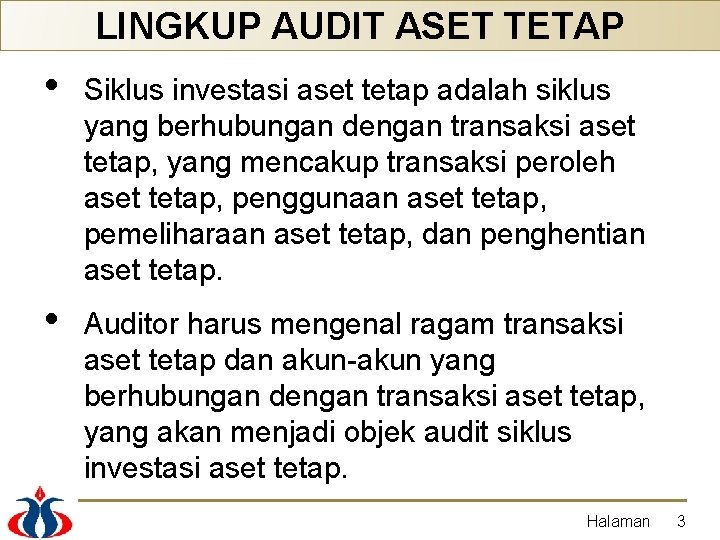 LINGKUP AUDIT ASET TETAP

• Siklus investasi aset tetap adalah siklus yang berhubungan dengan transaksi aset tetap, yang mencakup transaksi peroleh aset tetap, penggunaan aset tetap, pemeliharaan aset tetap, dan penghentian aset tetap.

• Auditor harus mengenal ragam transaksi aset tetap dan akun-akun yang berhubungan dengan transaksi aset tetap, yang akan menjadi objek audit siklus investasi aset tetap.

Halaman 3